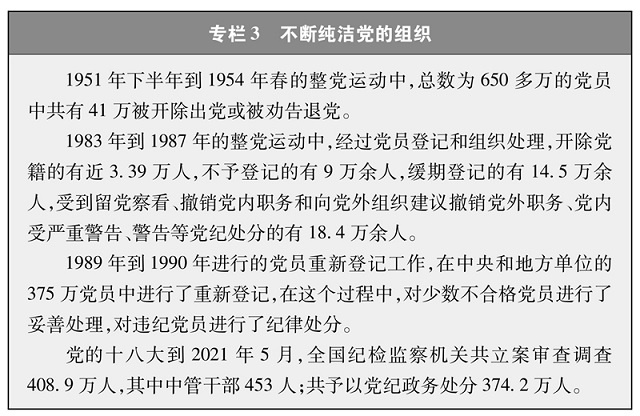 专栏3 不断纯洁党的组织

1951年下半年到1954年春的整党运动中,总数为650多万的党员中共有41万被开除出党或被劝告退党。

1983年到1987年的整党运动中,经过党员登记和组织处理,开除党籍的有近3.39万人,不予登记的有9万余人,缓期登记的有14.5万余人,受到留党察看、撤销党内职务和向党外组织建议撤销党外职务、党内受严重警告、警告等党纪处分的有18.4万余人。

1989年到1990年进行的党员重新登记工作,在中央和地方单位的375万党员中进行了重新登记,在这个过程中,对少数不合格党员进行了妥善处理,对违纪党员进行了纪律处分。

党的十八大到2021年5月,全国纪检监察机关共立案审查调查408.9万人,其中中管干部453人;共予以党纪政务处分374.2万人。